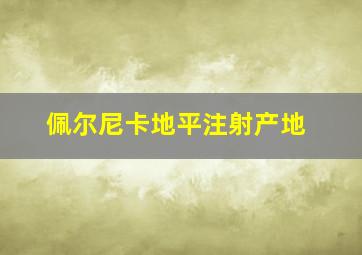 佩尔尼卡地平注射产地